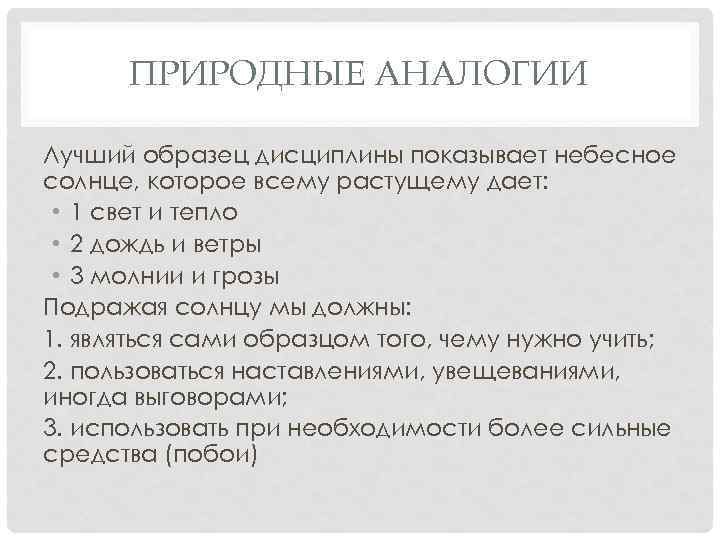 ПРИРОДНЫЕ АНАЛОГИИ

Лучший образец дисциплины показывает небесное солнце, которое всему растущему дает:

• 1 свет и тепло
• 2 дождь и ветры
• 3 молнии и грозы

Подражая солнцу мы должны:

1. являться сами образцом того, чему нужно учить;

2. пользоваться наставлениями, увещеваниями, иногда выговорами;

3. использовать при необходимости более сильные средства (побои)